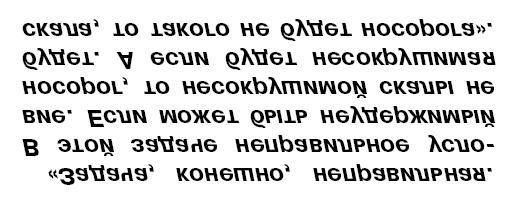 «Задача, конечно, неправильная. В этой задаче неправильное условие. Если может быть неудержимый носорог, то несокрушимой скалы не будет. А если будет несокрушимая скала, то такого не будет носорога».